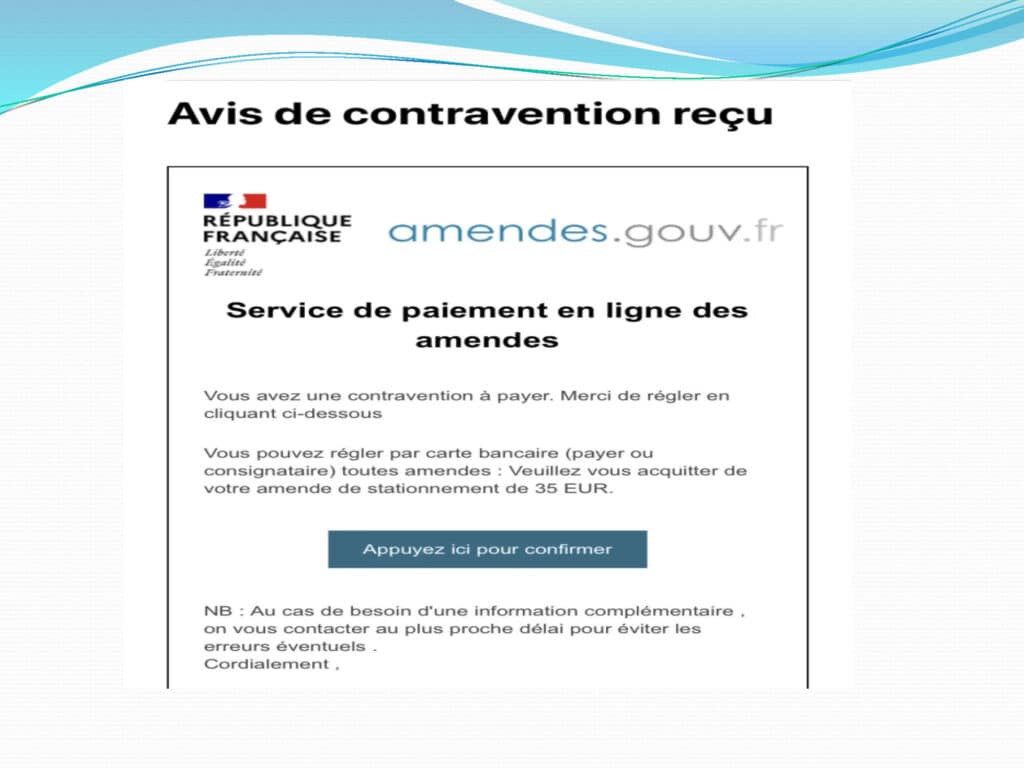 Avis de contravention reçu

RÉPUBLIQUE FRANÇAISE
Liberté
Égalité
Fraternité

amendes.gouv.fr

Service de paiement en ligne des amendes

Vous avez une contravention à payer. Merci de régler en cliquant ci-dessous

Vous pouvez régler par carte bancaire (payer ou consignataire) toutes amendes : Veuillez vous acquitter de votre amende de stationnement de 35 EUR.

Appuyez ici pour confirmer

NB : Au cas de besoin d'une information complémentaire , on vous contacter au plus proche délai pour éviter les erreurs éventuels .
Cordialement ,